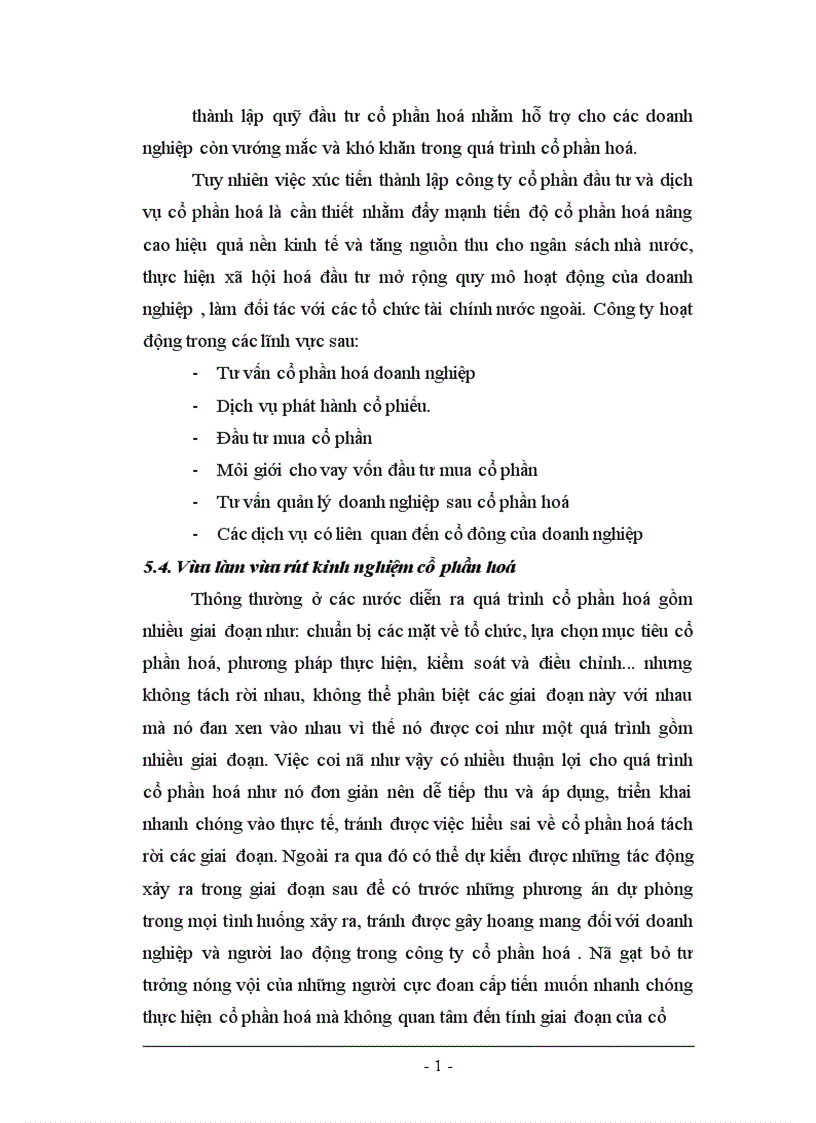 thành lập quỹ đầu tư cổ phần hoá nhằm hỗ trợ cho các doanh nghiệp còn vướng mắc và khó khăn trong quá trình cổ phần hoá.

Tuy nhiên việc xúc tiến thành lập công ty cổ phần đầu tư và dịch vụ cổ phần hoá là cần thiết nhằm đẩy mạnh tiến độ cổ phần hoá nâng cao hiệu quả nền kinh tế và tăng nguồn thu cho ngân sách nhà nước, thực hiện xã hội hoá đầu tư mở rộng quy mô hoạt động của doanh nghiệp , làm đối tác với các tổ chức tài chính nước ngoài. Công ty hoạt động trong các lĩnh vực sau:

- Tư vấn cổ phần hoá doanh nghiệp
- Dịch vụ phát hành cổ phiếu.
- Đầu tư mua cổ phần
- Môi giới cho vay vốn đầu tư mua cổ phần
- Tư vấn quản lý doanh nghiệp sau cổ phần hoá
- Các dịch vụ có liên quan đến cổ đông của doanh nghiệp

5.4. Vừa làm vừa rút kinh nghiệm cổ phần hoá

Thông thường ở các nước diễn ra quá trình cổ phần hoá gồm nhiều giai đoạn như: chuẩn bị các mặt về tổ chức, lựa chọn mục tiêu cổ phần hoá, phương pháp thực hiện, kiểm soát và điều chỉnh... nhưng không tách rời nhau, không thể phân biệt các giai đoạn này với nhau mà nó đan xen vào nhau vì thế nó được coi như một quá trình gồm nhiều giai đoạn. Việc coi nã như vậy có nhiều thuận lợi cho quá trình cổ phần hoá như nó đơn giản nên dễ tiếp thu và áp dụng, triển khai nhanh chóng vào thực tế, tránh được việc hiểu sai về cổ phần hoá tách rời các giai đoạn. Ngoài ra qua đó có thể dự kiến được những tác động xảy ra trong giai đoạn sau để có trước những phương án dự phòng trong mọi tình huống xảy ra, tránh được gây hoang mang đối với doanh nghiệp và người lao động trong công ty cổ phần hoá . Nã gạt bỏ tư tưởng nóng vội của những người cực đoan cấp tiến muốn nhanh chóng thực hiện cổ phần hoá mà không quan tâm đến tính giai đoạn của cổ

- 1 -